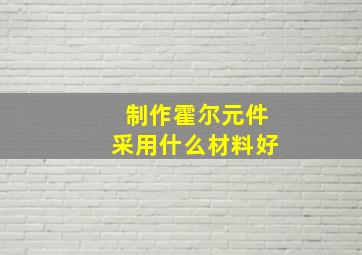 制作霍尔元件
采用什么材料好